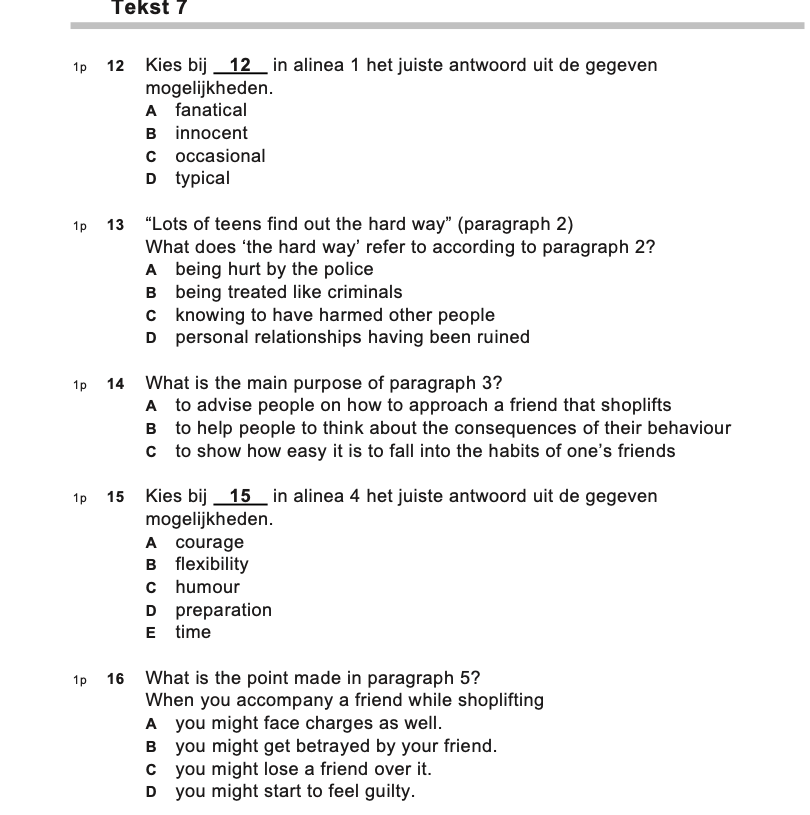 Tekst 7

1p 12 Kies bij __12__ in alinea 1 het juiste antwoord uit de gegeven mogelijkheden.
A fanatical
B innocent
C occasional
D typical

1p 13 “Lots of teens find out the hard way” (paragraph 2)
What does ‘the hard way’ refer to according to paragraph 2?
A being hurt by the police
B being treated like criminals
C knowing to have harmed other people
D personal relationships having been ruined

1p 14 What is the main purpose of paragraph 3?
A to advise people on how to approach a friend that shoplifts
B to help people to think about the consequences of their behaviour
C to show how easy it is to fall into the habits of one’s friends

1p 15 Kies bij __15__ in alinea 4 het juiste antwoord uit de gegeven mogelijkheden.
A courage
B flexibility
C humour
D preparation
E time

1p 16 What is the point made in paragraph 5?
When you accompany a friend while shoplifting
A you might face charges as well.
B you might get betrayed by your friend.
C you might lose a friend over it.
D you might start to feel guilty.